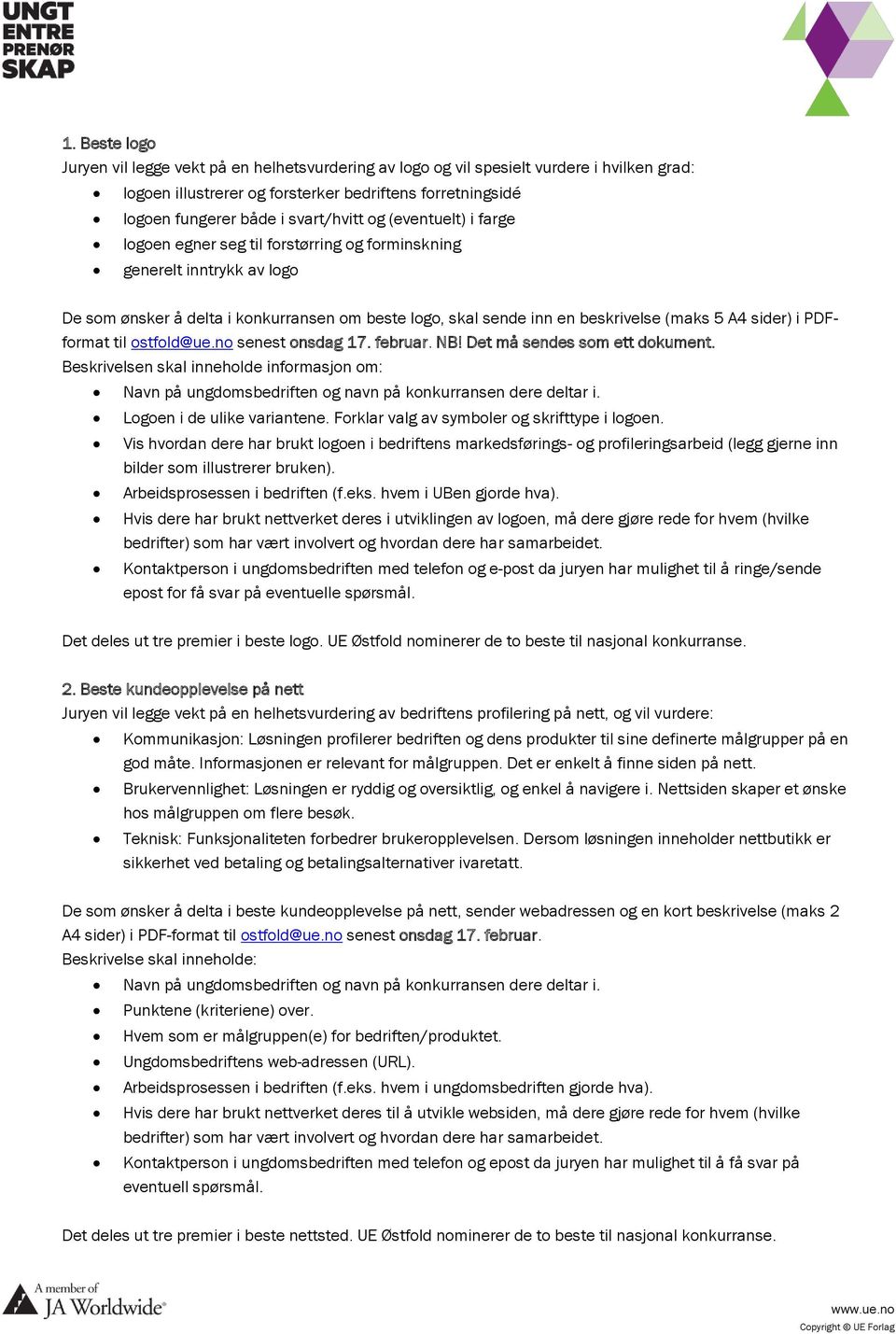 UNGT ENTRE PRENØR SKAP

1. Beste logo
Juryen vil legge vekt på en helhetsvurdering av logo og vil spesielt vurdere i hvilken grad:
- logoen illustrerer og forsterker bedriftens forretningsidé
- logoen fungerer både i svart/hvitt og (eventuelt) i farge
- logoen egner seg til forstørring og forminskning
- generelt inntrykk av logo

De som ønsker å delta i konkurransen om beste logo, skal sende inn en beskrivelse (maks 5 A4 sider) i PDF-format til ostfold@ue.no senest onsdag 17. februar. NB! Det må sendes som ett dokument.
Beskrivelsen skal inneholde informasjon om:
- Navn på ungdomsbedriften og navn på konkurransen dere deltar i.
- Logoen i de ulike variantene. Forklar valg av symboler og skrifttype i logoen.
- Vis hvordan dere har brukt logoen i bedriftens markedsførings- og profileringsarbeid (legg gjerne inn bilder som illustrerer bruken).
- Arbeidsprosessen i bedriften (f.eks. hvem i UBen gjorde hva).
- Hvis dere har brukt nettverket deres i utviklingen av logoen, må dere gjøre rede for hvem (hvilke bedrifter) som har vært involvert og hvordan dere har samarbeidet.
- Kontaktperson i ungdomsbedriften med telefon og e-post da juryen har mulighet til å ringe/sende epost for få svar på eventuelle spørsmål.

Det deles ut tre premier i beste logo. UE Østfold nominerer de to beste til nasjonal konkurranse.

2. Beste kundeopplevelse på nett
Juryen vil legge vekt på en helhetsvurdering av bedriftens profilering på nett, og vil vurdere:
- Kommunikasjon: Løsningen profilerer bedriften og dens produkter til sine definerte målgrupper på en god måte. Informasjonen er relevant for målgruppen. Det er enkelt å finne siden på nett.
- Brukervennlighet: Løsningen er ryddig og oversiktlig, og enkel å navigere i. Nettsiden skaper et ønske hos målgruppen om flere besøk.
- Teknisk: Funksjonaliteten forbedrer brukeropplevelsen. Dersom løsningen inneholder nettbutikk er sikkerhet ved betaling og betalingsalternativer ivaretatt.

De som ønsker å delta i beste kundeopplevelse på nett, sender webadressen og en kort beskrivelse (maks 2 A4 sider) i PDF-format til ostfold@ue.no senest onsdag 17. februar.
Beskrivelse skal inneholde:
- Navn på ungdomsbedriften og navn på konkurransen dere deltar i.
- Punktene (kriteriene) over.
- Hvem som er målgruppen(e) for bedriften/produktet.
- Ungdomsbedriftens web-adressen (URL).
- Arbeidsprosessen i bedriften (f.eks. hvem i ungdomsbedriften gjorde hva).
- Hvis dere har brukt nettverket deres til å utvikle websiden, må dere gjøre rede for hvem (hvilke bedrifter) som har vært involvert og hvordan dere har samarbeidet.
- Kontaktperson i ungdomsbedriften med telefon og epost da juryen har mulighet til å få svar på eventuell spørsmål.

Det deles ut tre premier i beste nettsted. UE Østfold nominerer de to beste til nasjonal konkurranse.

A member of JA Worldwide®

www.ue.no
Copyright © UE Forlag